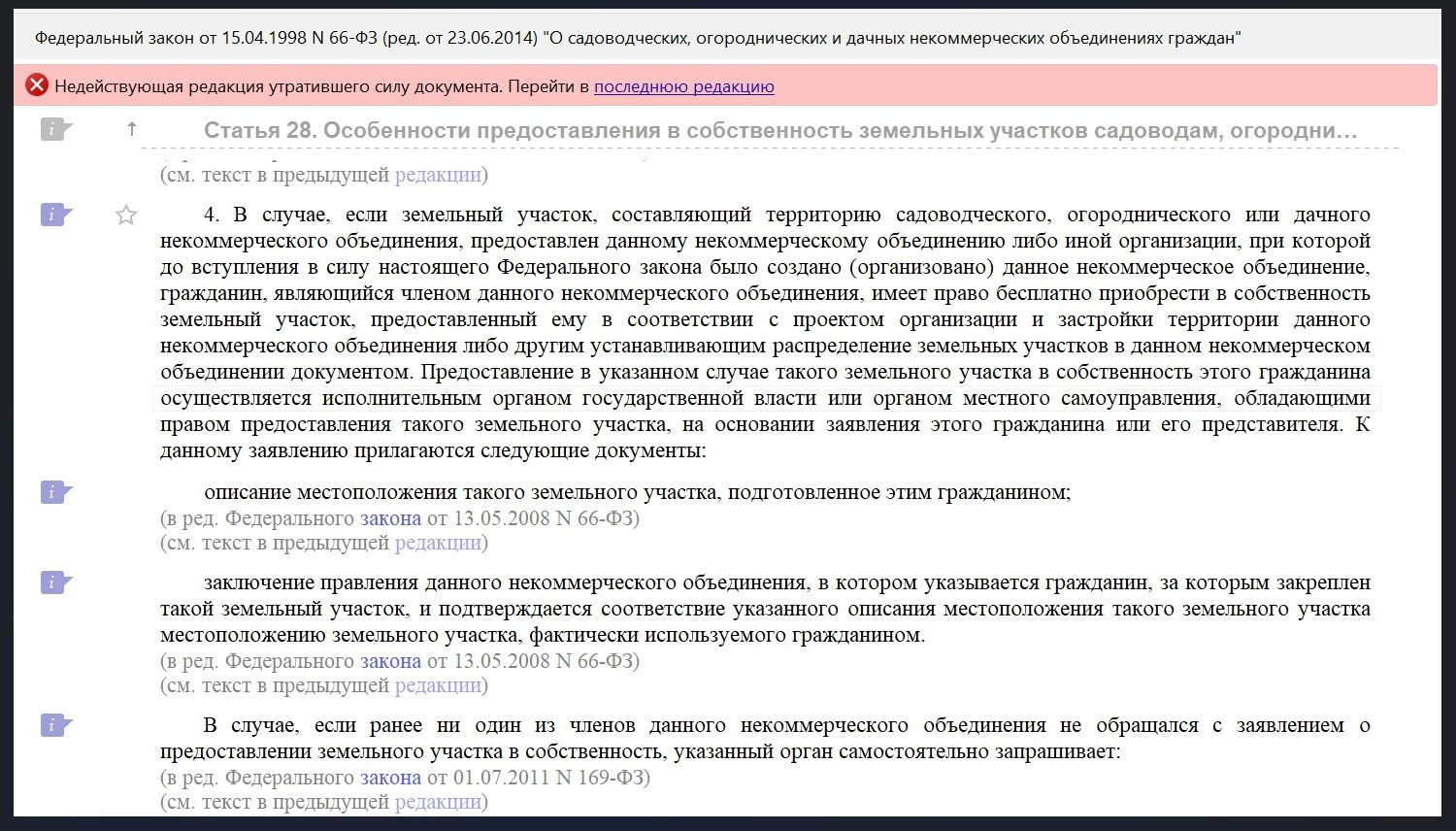 Федеральный закон от 15.04.1998 N 66-ФЗ (ред. от 23.06.2014) "О садоводческих, огороднических и дачных некоммерческих объединениях граждан"

Недействующая редакция утратившего силу документа. Перейти в последнюю редакцию

Статья 28. Особенности предоставления в собственность земельных участков садоводам, огородни...

(см. текст в предыдущей редакции)

4. В случае, если земельный участок, составляющий территорию садоводческого, огороднического или дачного некоммерческого объединения, предоставлен данному некоммерческому объединению либо иной организации, при которой до вступления в силу настоящего Федерального закона было создано (организовано) данное некоммерческое объединение, гражданин, являющийся членом данного некоммерческого объединения, имеет право бесплатно приобрести в собственность земельный участок, предоставленный ему в соответствии с проектом организации и застройки территории данного некоммерческого объединения либо другим устанавливающим распределение земельных участков в данном некоммерческом объединении документом. Предоставление в указанном случае такого земельного участка в собственность этого гражданина осуществляется исполнительным органом государственной власти или органом местного самоуправления, обладающими правом предоставления такого земельного участка, на основании заявления этого гражданина или его представителя. К данному заявлению прилагаются следующие документы:

описание местоположения такого земельного участка, подготовленное этим гражданином;
(в ред. Федерального закона от 13.05.2008 N 66-ФЗ)
(см. текст в предыдущей редакции)

заключение правления данного некоммерческого объединения, в котором указывается гражданин, за которым закреплен такой земельный участок, и подтверждается соответствие указанного описания местоположения такого земельного участка местоположению земельного участка, фактически используемого гражданином.
(в ред. Федерального закона от 13.05.2008 N 66-ФЗ)
(см. текст в предыдущей редакции)

В случае, если ранее ни один из членов данного некоммерческого объединения не обращался с заявлением о предоставлении земельного участка в собственность, указанный орган самостоятельно запрашивает:
(в ред. Федерального закона от 01.07.2011 N 169-ФЗ)
(см. текст в предыдущей редакции)